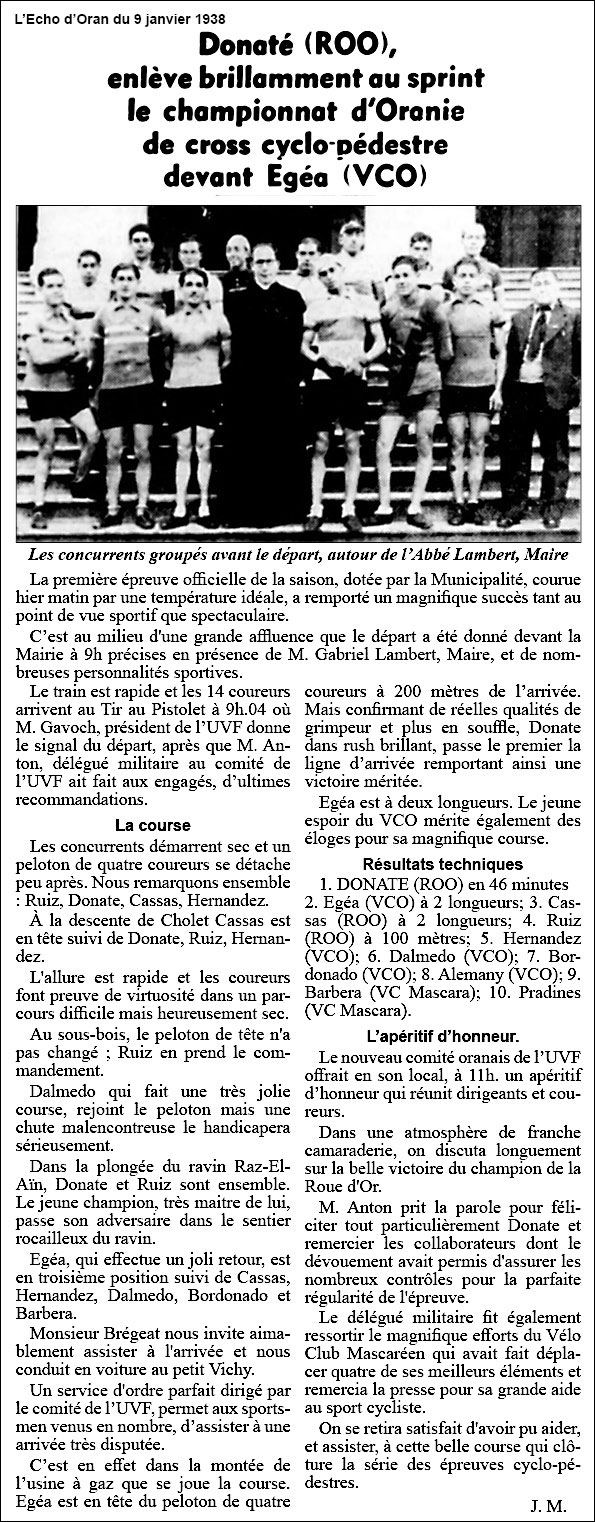 L'Echo d'Oran du 9 janvier 1938

Donaté (ROO), enlève brillamment au sprint le championnat d'Oranie de cross cyclo-pédestre devant Egéa (VCO)

Les concurrents groupés avant le départ, autour de l'Abbé Lambert, Maire

La première épreuve officielle de la saison, dotée par la Municipalité, courue hier matin par une température idéale, a remporté un magnifique succès tant au point de vue sportif que spectaculaire.

C'est au milieu d'une grande affluence que le départ a été donné devant la Mairie à 9h précises en présence de M. Gabriel Lambert, Maire, et de nombreuses personnalités sportives.

Le train est rapide et les 14 coureurs arrivent au Tir au Pistolet à 9h.04 où M. Gavoch, président de l'UVF donne le signal du départ, après que M. Anton, délégué militaire au comité de l'UVF ait fait aux engagés, d'ultimes recommandations.

La course

Les concurrents démarrent sec et un peloton de quatre coureurs se détache peu après. Nous remarquons ensemble : Ruiz, Donate, Cassas, Hernandez.

À la descente de Cholet Cassas est en tête suivi de Donate, Ruiz, Hernandez.

L'allure est rapide et les coureurs font preuve de virtuosité dans un parcours difficile mais heureusement sec.

Au sous-bois, le peloton de tête n'a pas changé ; Ruiz en prend le commandement.

Dalmedo qui fait une très jolie course, rejoint le peloton mais une chute malencontreuse le handicapera sérieusement.

Dans la plongée du ravin Raz-El-Aïn, Donate et Ruiz sont ensemble. Le jeune champion, très maitre de lui, passe son adversaire dans le sentier rocailleux du ravin.

Egéa, qui effectue un joli retour, est en troisième position suivi de Cassas, Hernandez, Dalmedo, Bordonado et Barbera.

Monsieur Brégeat nous invite aimablement assister à l'arrivée et nous conduit en voiture au petit Vichy.

Un service d'ordre parfait dirigé par le comité de l'UVF, permet aux sportsmen venus en nombre, d'assister à une arrivée très disputée.

C'est en effet dans la montée de l'usine à gaz que se joue la course. Egéa est en tête du peloton de quatre coureurs à 200 mètres de l'arrivée. Mais confirmant de réelles qualités de grimpeur et plus en souffle, Donate dans rush brillant, passe le premier la ligne d'arrivée remportant ainsi une victoire méritée.

Egéa est à deux longueurs. Le jeune espoir du VCO mérite également des éloges pour sa magnifique course.

Résultats techniques

1. DONATE (ROO) en 46 minutes
2. Egéa (VCO) à 2 longueurs; 3. Cassas (ROO) à 2 longueurs; 4. Ruiz (ROO) à 100 mètres; 5. Hernandez (VCO); 6. Dalmedo (VCO); 7. Bordonado (VCO); 8. Alemany (VCO); 9. Barbera (VC Mascara); 10. Pradines (VC Mascara).

L'apéritif d'honneur.

Le nouveau comité oranais de l'UVF offrait en son local, à 11h. un apéritif d'honneur qui réunit dirigeants et coureurs.

Dans une atmosphère de franche camaraderie, on discuta longuement sur la belle victoire du champion de la Roue d'Or.

M. Anton prit la parole pour féliciter tout particulièrement Donate et remercier les collaborateurs dont le dévouement avait permis d'assurer les nombreux contrôles pour la parfaite régularité de l'épreuve.

Le délégué militaire fit également ressortir le magnifique efforts du Vélo Club Mascaréen qui avait fait déplacer quatre de ses meilleurs éléments et remercia la presse pour sa grande aide au sport cycliste.

On se retira satisfait d'avoir pu aider, et assister, à cette belle course qui clôture la série des épreuves cyclo-pédestres.

J. M.